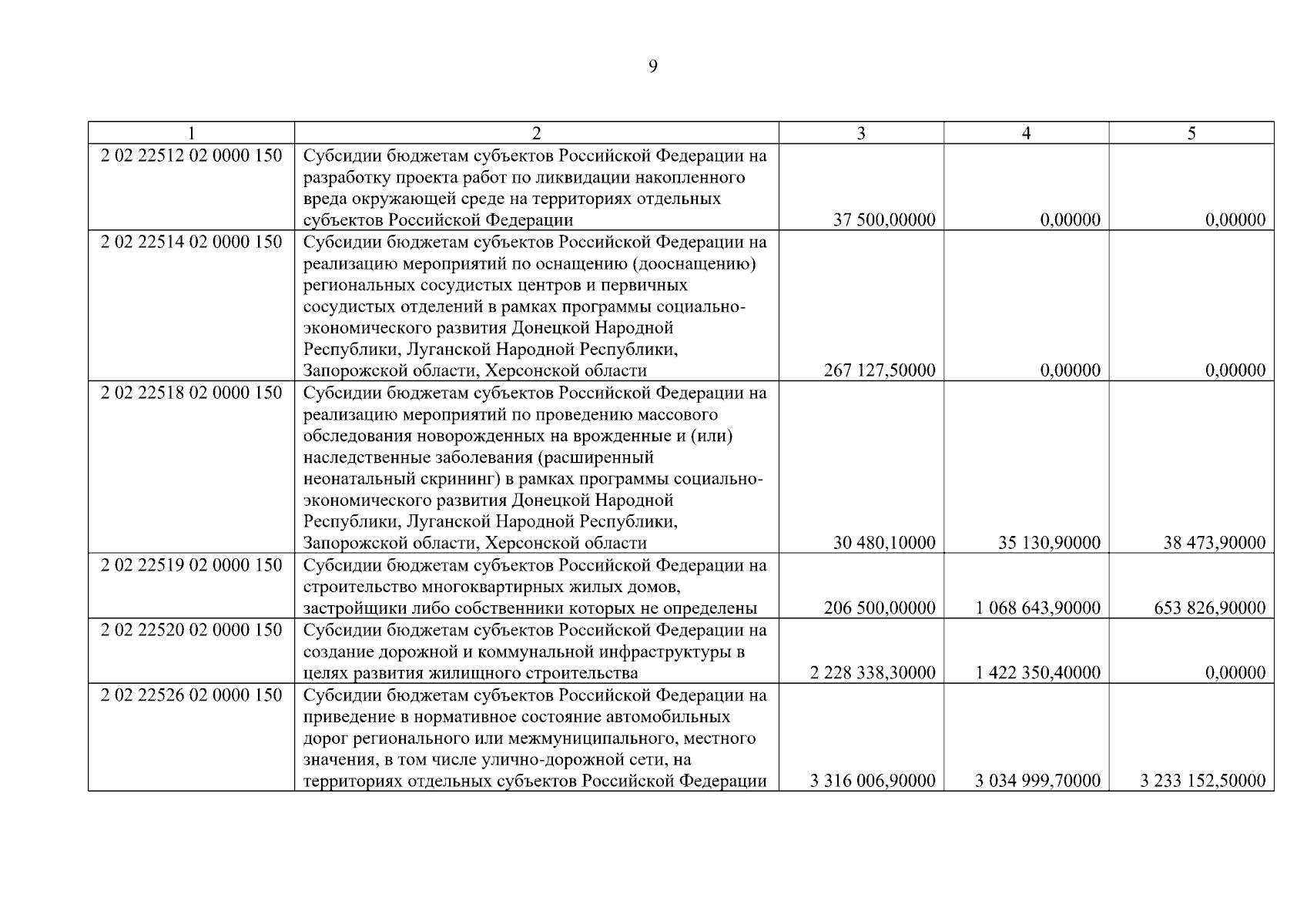 9

| 1 | 2 | 3 | 4 | 5 |
|---|---|---|---|---|
| 2 02 22512 02 0000 150 | Субсидии бюджетам субъектов Российской Федерации на разработку проекта работ по ликвидации накопленного вреда окружающей среде на территориях отдельных субъектов Российской Федерации | 37 500,00000 | 0,00000 | 0,00000 |
| 2 02 22514 02 0000 150 | Субсидии бюджетам субъектов Российской Федерации на реализацию мероприятий по оснащению (дооснащению) региональных сосудистых центров и первичных сосудистых отделений в рамках программы социально-экономического развития Донецкой Народной Республики, Луганской Народной Республики, Запорожской области, Херсонской области | 267 127,50000 | 0,00000 | 0,00000 |
| 2 02 22518 02 0000 150 | Субсидии бюджетам субъектов Российской Федерации на реализацию мероприятий по проведению массового обследования новорожденных на врожденные и (или) наследственные заболевания (расширенный неонатальный скрининг) в рамках программы социально-экономического развития Донецкой Народной Республики, Луганской Народной Республики, Запорожской области, Херсонской области | 30 480,10000 | 35 130,90000 | 38 473,90000 |
| 2 02 22519 02 0000 150 | Субсидии бюджетам субъектов Российской Федерации на строительство многоквартирных жилых домов, застройщики либо собственники которых не определены | 206 500,00000 | 1 068 643,90000 | 653 826,90000 |
| 2 02 22520 02 0000 150 | Субсидии бюджетам субъектов Российской Федерации на создание дорожной и коммунальной инфраструктуры в целях развития жилищного строительства | 2 228 338,30000 | 1 422 350,40000 | 0,00000 |
| 2 02 22526 02 0000 150 | Субсидии бюджетам субъектов Российской Федерации на приведение в нормативное состояние автомобильных дорог регионального или межмуниципального, местного значения, в том числе улично-дорожной сети, на территориях отдельных субъектов Российской Федерации | 3 316 006,90000 | 3 034 999,70000 | 3 233 152,50000 |